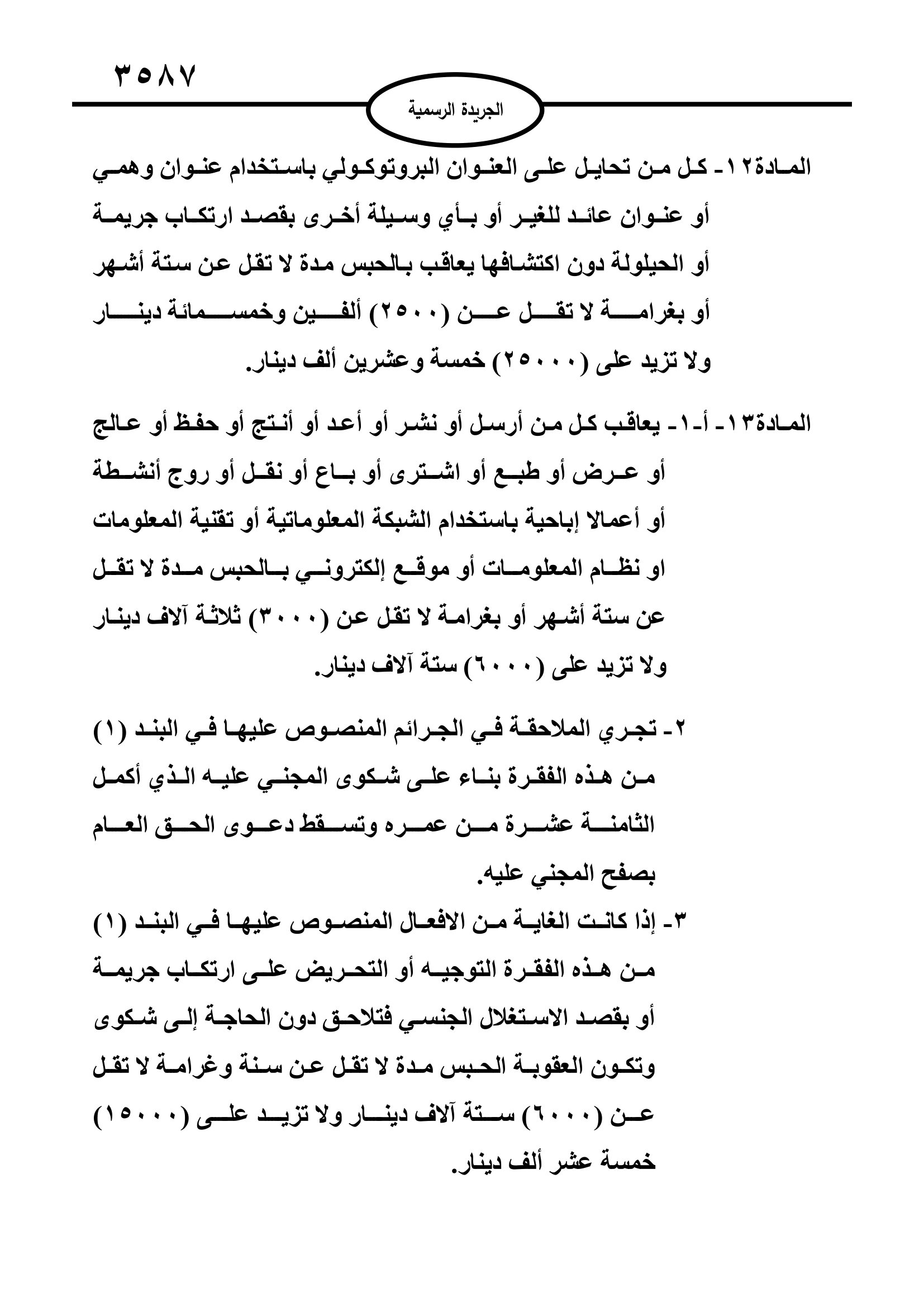 ٣٥٨٧

الجريدة الرسمية

المادة١٢- كل من تحايل على العنوان البروتوكولي باستخدام عنوان وهمي أو عنوان عائد للغير أو بأي وسيلة أخرى بقصد ارتكاب جريمة أو الحيلولة دون اكتشافها يعاقب بالحبس مدة لا تقل عن ستة أشهر أو بغرامة لا تقل عن (٢٥٠٠) ألفين وخمسمائة دينار ولا تزيد على (٢٥٠٠٠) خمسة وعشرين ألف دينار.

المادة١٣- أ-١- يعاقب كل من أرسل أو نشر أو أعد أو أنتج أو حفظ أو عالج أو عرض أو طبع أو اشترى أو باع أو نقل أو روج أنشطة أو أعمالا إباحية باستخدام الشبكة المعلوماتية أو تقنية المعلومات او نظام المعلومات أو موقع إلكتروني بالحبس مدة لا تقل عن ستة أشهر أو بغرامة لا تقل عن (٣٠٠٠) ثلاثة آلاف دينار ولا تزيد على (٦٠٠٠) ستة آلاف دينار.

٢- تجري الملاحقة في الجرائم المنصوص عليها في البند (١) من هذه الفقرة بناء على شكوى المجني عليه الذي أكمل الثامنة عشرة من عمره وتسقط دعوى الحق العام بصفح المجني عليه.

٣- إذا كانت الغاية من الافعال المنصوص عليها في البند (١) من هذه الفقرة التوجيه أو التحريض على ارتكاب جريمة أو بقصد الاستغلال الجنسي فتلاحق دون الحاجة إلى شكوى وتكون العقوبة الحبس مدة لا تقل عن سنة وغرامة لا تقل عن (٦٠٠٠) ستة آلاف دينار ولا تزيد على (١٥٠٠٠) خمسة عشر ألف دينار.